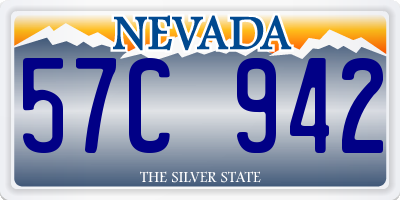 NEVADA

57C 942

THE SILVER STATE